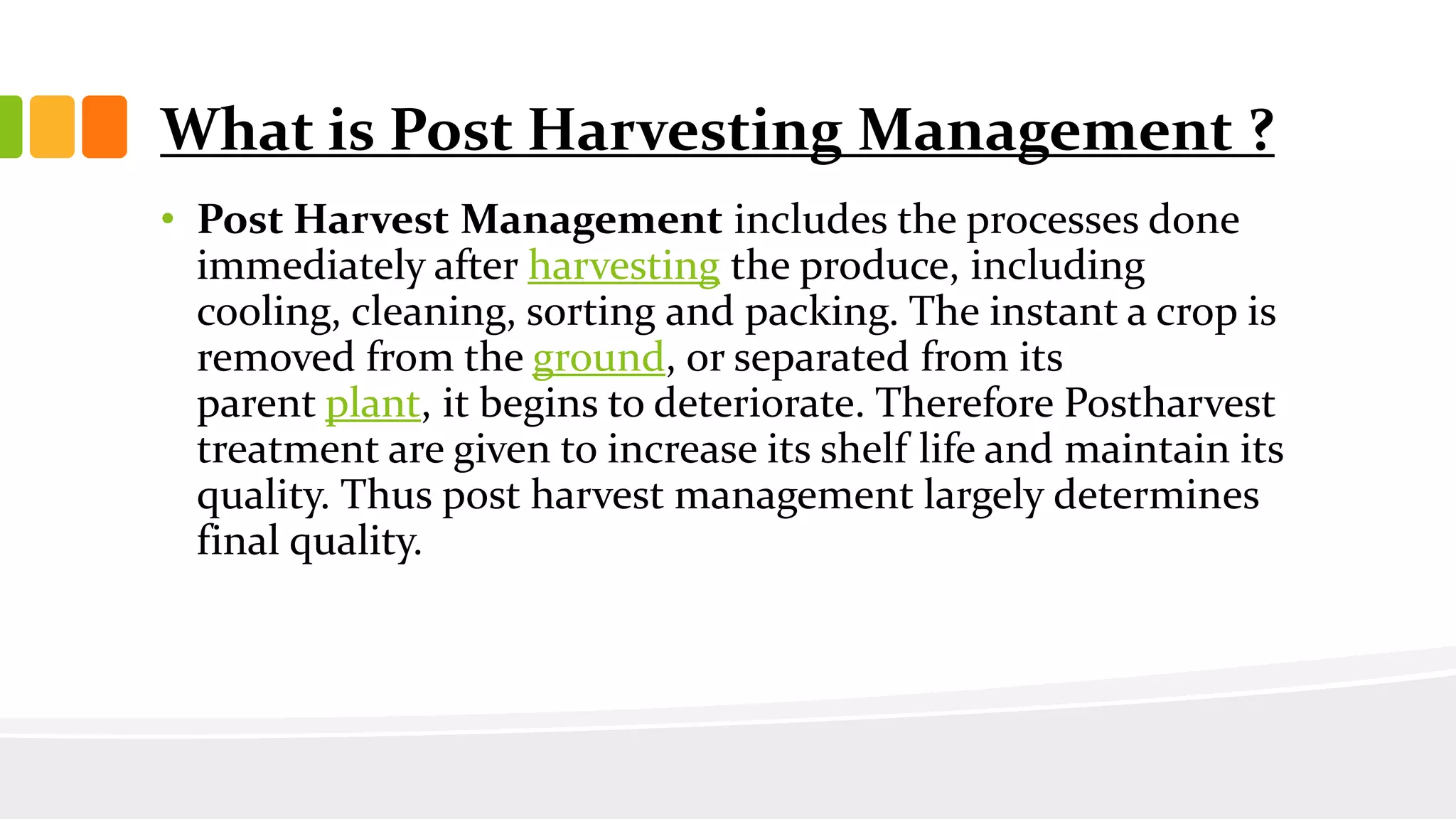 What is Post Harvesting Management ?

• Post Harvest Management includes the processes done immediately after harvesting the produce, including cooling, cleaning, sorting and packing. The instant a crop is removed from the ground, or separated from its parent plant, it begins to deteriorate. Therefore Postharvest treatment are given to increase its shelf life and maintain its quality. Thus post harvest management largely determines final quality.